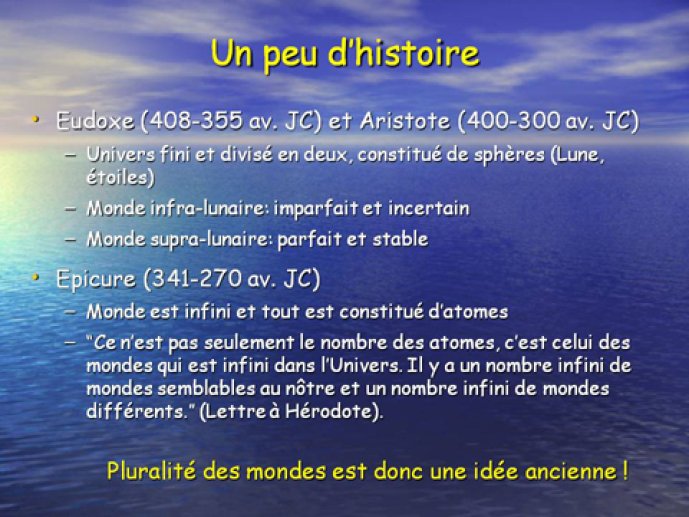 Un peu d'histoire

• Eudoxe (408-355 av. JC) et Aristote (400-300 av. JC)
– Univers fini et divisé en deux, constitué de sphères (Lune, étoiles)
– Monde infra-lunaire: imparfait et incertain
– Monde supra-lunaire: parfait et stable

• Epicure (341-270 av. JC)
– Monde est infini et tout est constitué d'atomes
– "Ce n'est pas seulement le nombre des atomes, c'est celui des mondes qui est infini dans l'Univers. Il y a un nombre infini de mondes semblables au nôtre et un nombre infini de mondes différents." (Lettre à Hérodote).

Pluralité des mondes est donc une idée ancienne !